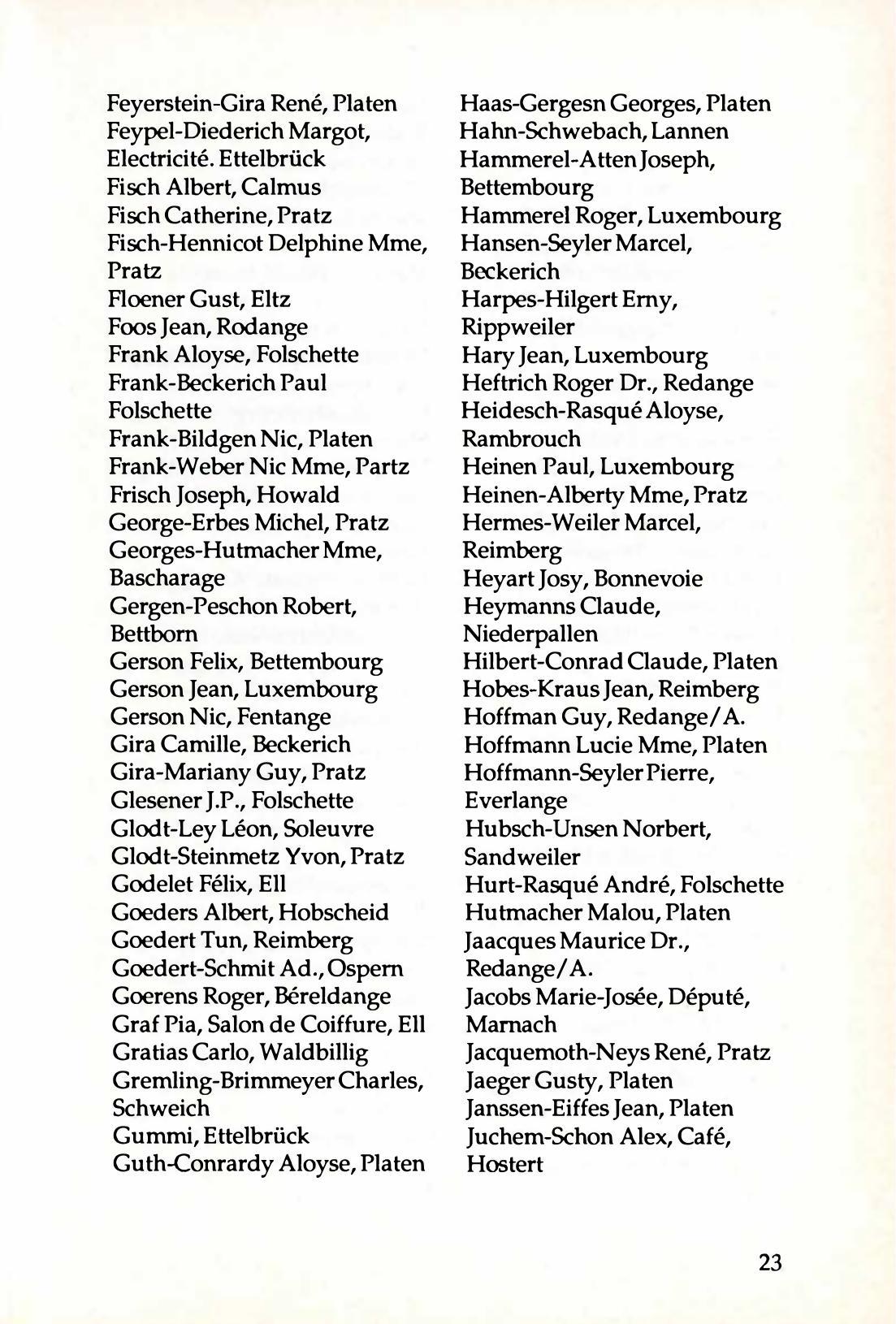 Feyerstein-Gira René, Platen
Feypel-Diederich Margot, Electricité. Ettelbrück
Fisch Albert, Calmus
Fisch Catherine, Pratz
Fisch-Hennicot Delphine Mme, Pratz
Floener Gust, Eltz
Foos Jean, Rodange
Frank Aloyse, Folschette
Frank-Beckerich Paul Folschette
Frank-Bildgen Nic, Platen
Frank-Weber Nic Mme, Partz
Frisch Joseph, Howald
George-Erbes Michel, Pratz
Georges-Hutmacher Mme, Bascharage
Gergen-Peschon Robert, Bettborn
Gerson Felix, Bettembourg
Gerson Jean, Luxembourg
Gerson Nic, Fentange
Gira Camille, Beckerich
Gira-Mariany Guy, Pratz
Glesener J.P., Folschette
Glodt-Ley Léon, Soleuvre
Glodt-Steinmetz Yvon, Pratz
Godelet Félix, Ell
Goeders Albert, Hobscheid
Goedert Tun, Reimberg
Goedert-Schmit Ad., Ospern
Goerens Roger, Béreldange
Graf Pia, Salon de Coiffure, Ell
Gratias Carlo, Waldbillig
Gremling-Brimmeyer Charles, Schweich
Gummi, Ettelbrück
Guth-Conrardy Aloyse, Platen

Haas-Gergesn Georges, Platen
Hahn-Schwebach, Lannen
Hammerel-Atten Joseph, Bettembourg
Hammerel Roger, Luxembourg
Hansen-Seyler Marcel, Beckerich
Harpes-Hilgert Erny, Rippweiler
Hary Jean, Luxembourg
Heftrich Roger Dr., Redange
Heidesch-Rasqué Aloyse, Rambrouch
Heinen Paul, Luxembourg
Heinen-Alberty Mme, Pratz
Hermes-Weiler Marcel, Reimberg
Heyart Josy, Bonnevoie
Heymanns Claude, Niederpallen
Hilbert-Conrad Claude, Platen
Hobes-Kraus Jean, Reimberg
Hoffman Guy, Redange/A.
Hoffmann Lucie Mme, Platen
Hoffmann-Seyler Pierre, Everlange
Hubsch-Unsen Norbert, Sandweiler
Hurt-Rasqué André, Folschette
Hutmacher Malou, Platen
Jaacques Maurice Dr., Redange/A.
Jacobs Marie-Josée, Député, Marnach
Jacquemoth-Neys René, Pratz
Jaeger Gusty, Platen
Janssen-Eiffes Jean, Platen
Juchem-Schon Alex, Café, Hostert

23